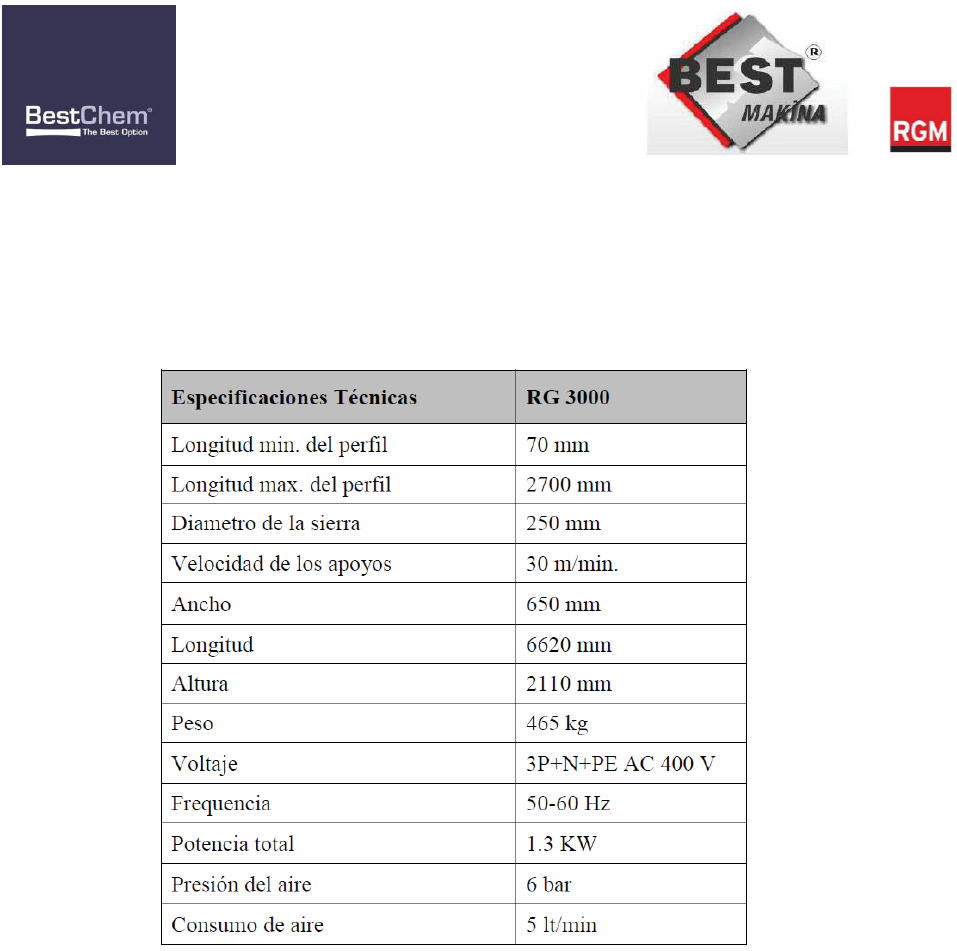 BestChem®
The Best Option

BEST®
MAKİNA

RGM

| Especificaciones Técnicas | RG 3000 |
|---|---|
| Longitud min. del perfil | 70 mm |
| Longitud max. del perfil | 2700 mm |
| Diametro de la sierra | 250 mm |
| Velocidad de los apoyos | 30 m/min. |
| Ancho | 650 mm |
| Longitud | 6620 mm |
| Altura | 2110 mm |
| Peso | 465 kg |
| Voltaje | 3P+N+PE AC 400 V |
| Frequencia | 50-60 Hz |
| Potencia total | 1.3 KW |
| Presión del aire | 6 bar |
| Consumo de aire | 5 lt/min |